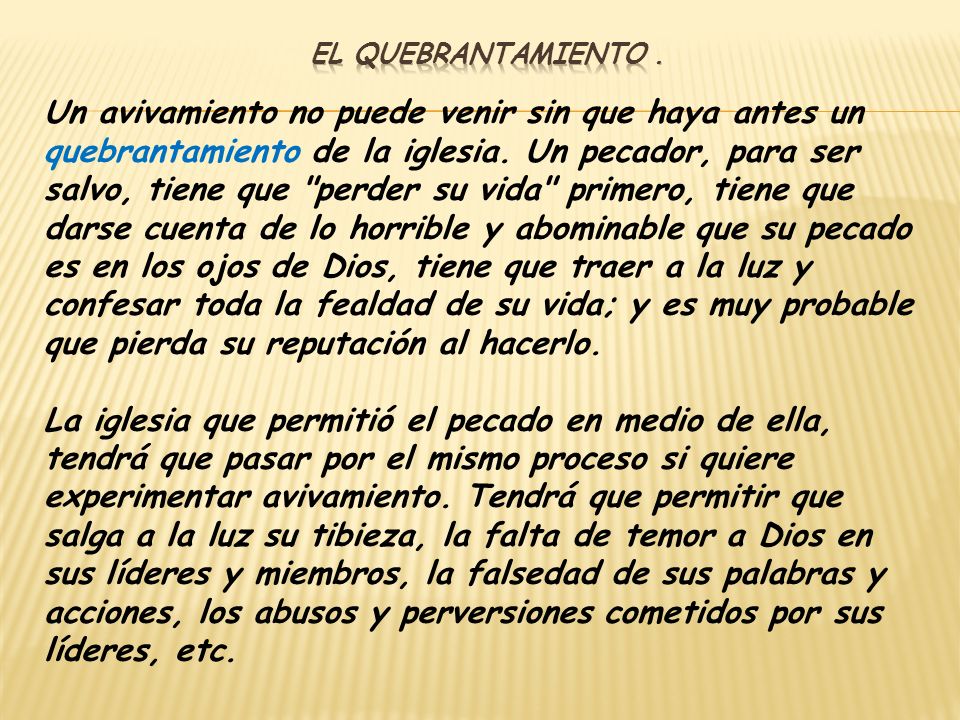 EL QUEBRANTAMIENTO .

Un avivamiento no puede venir sin que haya antes un quebrantamiento de la iglesia. Un pecador, para ser salvo, tiene que "perder su vida" primero, tiene que darse cuenta de lo horrible y abominable que su pecado es en los ojos de Dios, tiene que traer a la luz y confesar toda la fealdad de su vida; y es muy probable que pierda su reputación al hacerlo.

La iglesia que permitió el pecado en medio de ella, tendrá que pasar por el mismo proceso si quiere experimentar avivamiento. Tendrá que permitir que salga a la luz su tibieza, la falta de temor a Dios en sus líderes y miembros, la falsedad de sus palabras y acciones, los abusos y perversiones cometidos por sus líderes, etc.